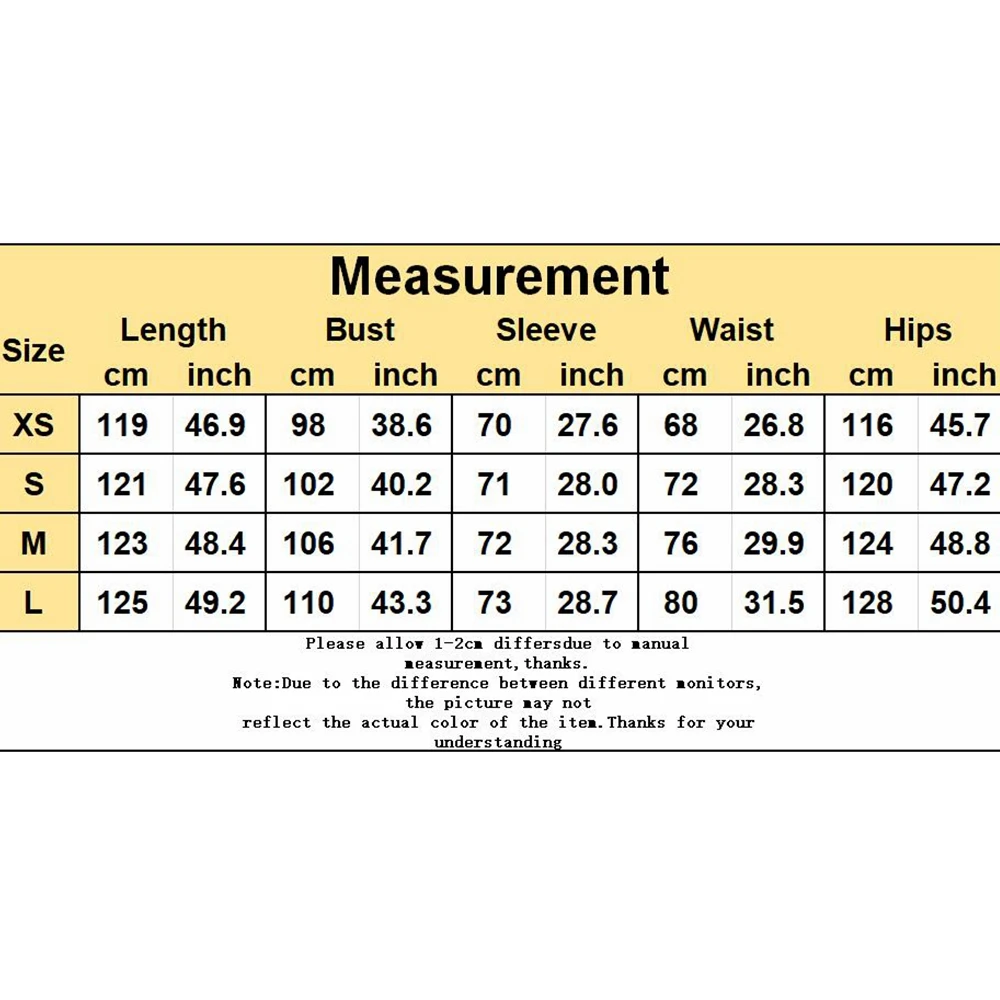 Measurement

| Size | Length cm | Length inch | Bust cm | Bust inch | Sleeve cm | Sleeve inch | Waist cm | Waist inch | Hips cm | Hips inch |
|---|---|---|---|---|---|---|---|---|---|---|
| XS | 119 | 46.9 | 98 | 38.6 | 70 | 27.6 | 68 | 26.8 | 116 | 45.7 |
| S | 121 | 47.6 | 102 | 40.2 | 71 | 28.0 | 72 | 28.3 | 120 | 47.2 |
| M | 123 | 48.4 | 106 | 41.7 | 72 | 28.3 | 76 | 29.9 | 124 | 48.8 |
| L | 125 | 49.2 | 110 | 43.3 | 73 | 28.7 | 80 | 31.5 | 128 | 50.4 |

Please allow 1-2cm differsdue to manual measurement,thanks.
Note:Due to the difference between different monitors, the picture may not reflect the actual color of the item.Thanks for your understanding